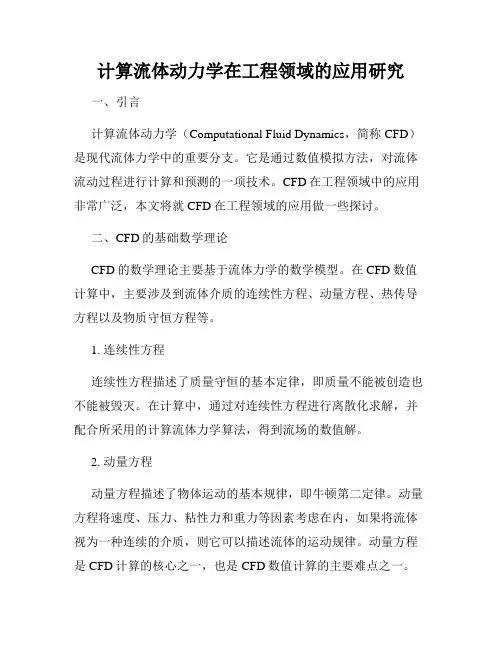 计算流体动力学在工程领域的应用研究

一、引言

计算流体动力学（Computational Fluid Dynamics，简称 CFD）是现代流体力学中的重要分支。它是通过数值模拟方法，对流体流动过程进行计算和预测的一项技术。CFD 在工程领域中的应用非常广泛，本文将就 CFD 在工程领域的应用做一些探讨。

二、CFD 的基础数学理论

CFD 的数学理论主要基于流体力学的数学模型。在 CFD 数值计算中，主要涉及到流体介质的连续性方程、动量方程、热传导方程以及物质守恒方程等。

1. 连续性方程

连续性方程描述了质量守恒的基本定律，即质量不能被创造也不能被毁灭。在计算中，通过对连续性方程进行离散化求解，并配合所采用的计算流体力学算法，得到流场的数值解。

2. 动量方程

动量方程描述了物体运动的基本规律，即牛顿第二定律。动量方程将速度、压力、粘性力和重力等因素考虑在内，如果将流体视为一种连续的介质，则它可以描述流体的运动规律。动量方程是 CFD 计算的核心之一，也是 CFD 数值计算的主要难点之一。